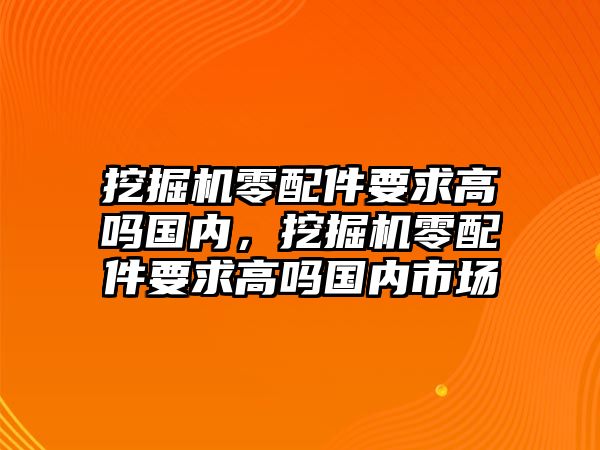 挖掘机零配件要求高吗国内，挖掘机零配件要求高吗国内市场